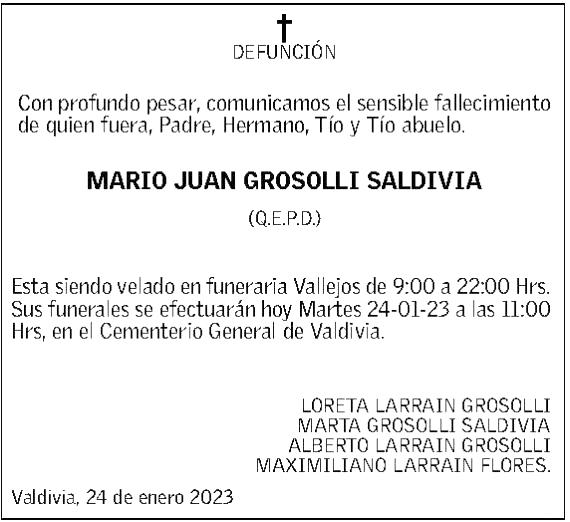 DEFUNCIÓN

Con profundo pesar, comunicamos el sensible fallecimiento de quien fuera, Padre, Hermano, Tío y Tío abuelo.

MARIO JUAN GROSOLLI SALDIVIA

(Q.E.P.D.)

Esta siendo velado en funeraria Vallejos de 9:00 a 22:00 Hrs. Sus funerales se efectuarán hoy Martes 24-01-23 a las 11:00 Hrs, en el Cementerio General de Valdivia.

LORETA LARRAIN GROSOLLI
MARTA GROSOLLI SALDIVIA
ALBERTO LARRAIN GROSOLLI
MAXIMILIANO LARRAIN FLORES.

Valdivia, 24 de enero 2023